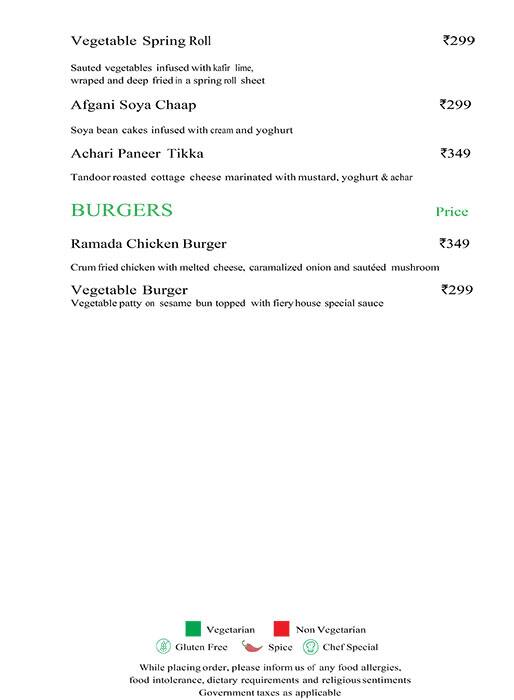 Vegetable Spring Roll ₹299

Sauted vegetables infused with kafir lime, wraped and deep fried in a spring roll sheet

Afgani Soya Chaap ₹299

Soya bean cakes infused with cream and yoghurt

Achari Paneer Tikka ₹349

Tandoor roasted cottage cheese marinated with mustard, yoghurt & achar

BURGERS Price

Ramada Chicken Burger ₹349

Crum fried chicken with melted cheese, caramalized onion and sautéed mushroom

Vegetable Burger ₹299
Vegetable patty on sesame bun topped with fiery house special sauce

Vegetarian Non Vegetarian
Gluten Free Spice Chef Special

While placing order, please inform us of any food allergies, food intolerance, dietary requirements and religious sentiments
Government taxes as applicable